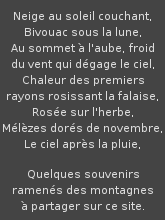 Neige au soleil couchant,
Bivouac sous la lune,
Au sommet à l'aube, froid du vent qui dégage le ciel,
Chaleur des premiers rayons rosissant la falaise,
Rosée sur l'herbe,
Mélèzes dorés de novembre,
Le ciel après la pluie,

Quelques souvenirs ramenés des montagnes à partager sur ce site.